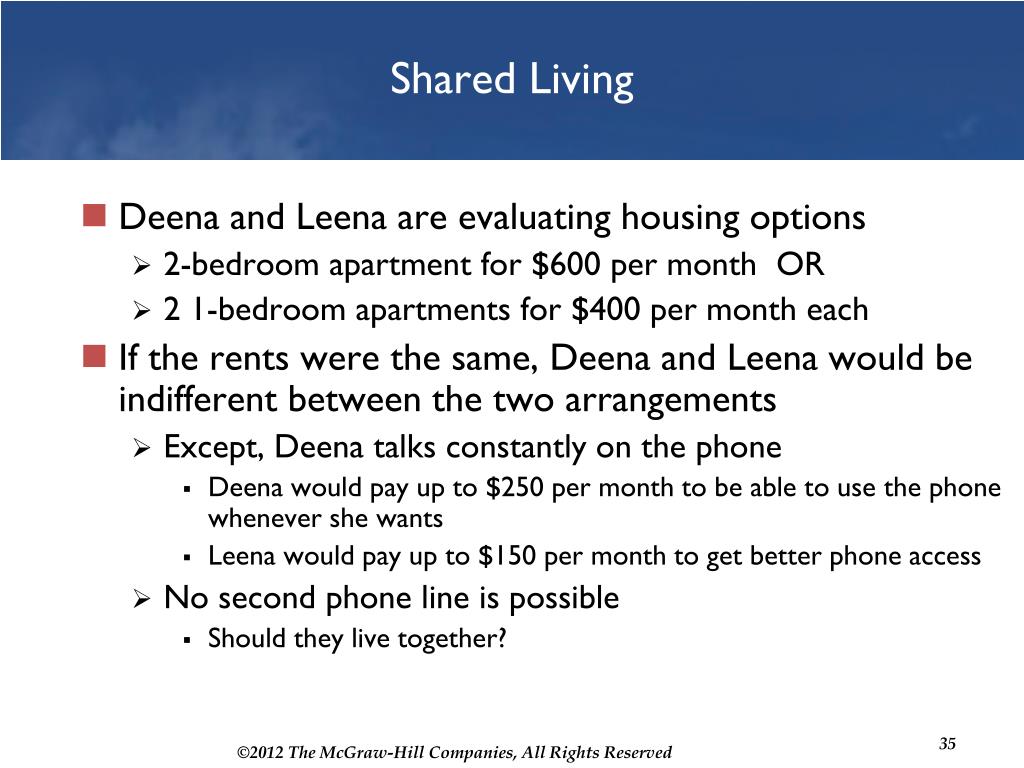 Shared Living

Deena and Leena are evaluating housing options

2-bedroom apartment for \$600 per month OR

2 1-bedroom apartments for \$400 per month each

If the rents were the same, Deena and Leena would be indifferent between the two arrangements

Except, Deena talks constantly on the phone

Deena would pay up to \$250 per month to be able to use the phone whenever she wants

Leena would pay up to \$150 per month to get better phone access

No second phone line is possible

Should they live together?

©2012 The McGraw-Hill Companies, All Rights Reserved

35